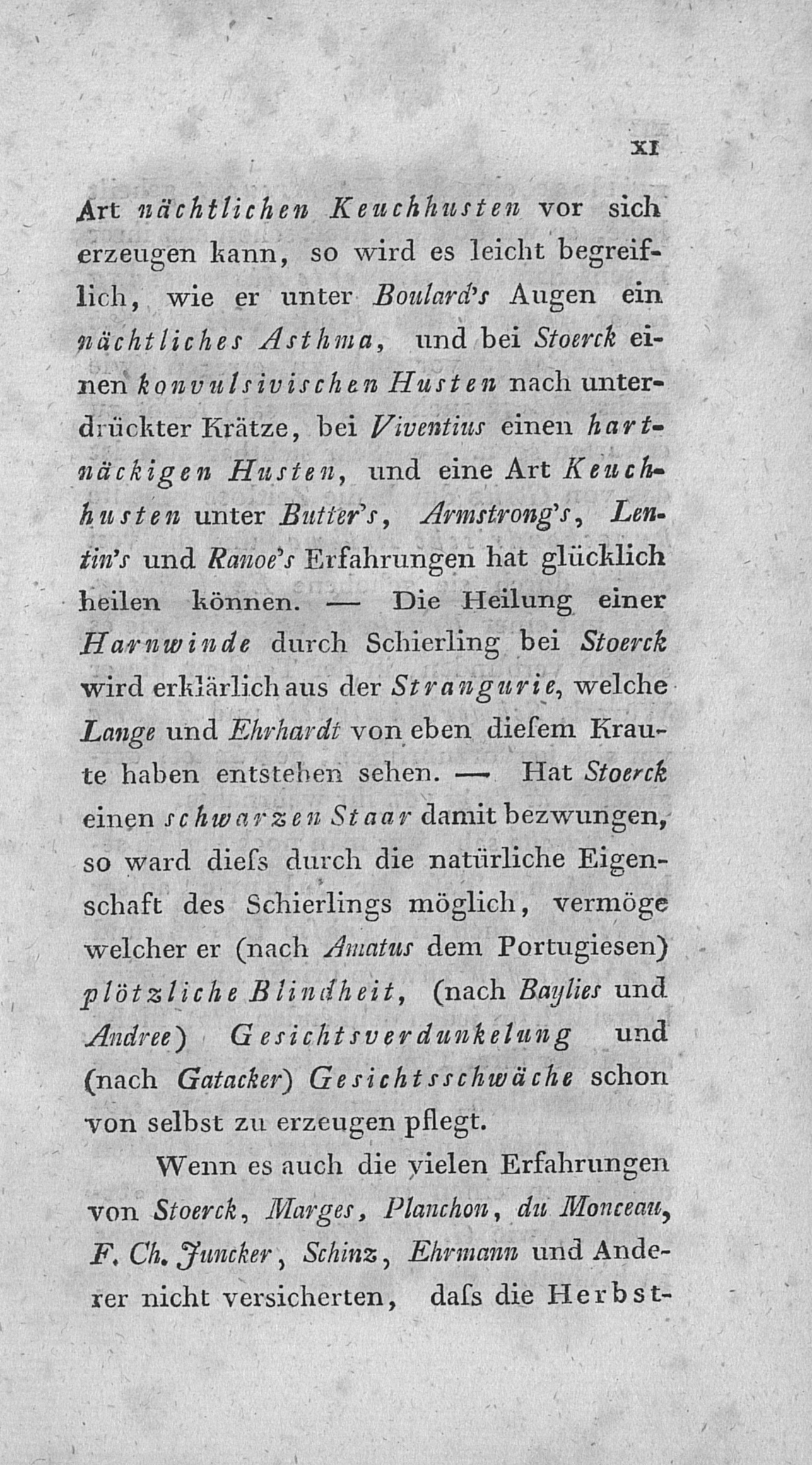 XI

Art nächtlichen Keuchhusten vor sich erzeugen kann, so wird es leicht begreiflich, wie er unter Boulard's Augen ein nächtliches Asthma, und bei Stoerck einen konvulsivischen Husten nach unterdrückter Krätze, bei Viventius einen hartnäckigen Husten, und eine Art Keuchhusten unter Butter's, Armstrong's, Lentin's und Ranoe's Erfahrungen hat glücklich heilen können. — Die Heilung einer Harnwinde durch Schierling bei Stoerck wird erklärlich aus der Strangurie, welche Lange und Ehrhardt von eben dieſem Kraute haben entstehen sehen. — Hat Stoerck einen schwarzen Staar damit bezwungen, so ward dieſs durch die natürliche Eigenschaft des Schierlings möglich, vermöge welcher er (nach Amatus dem Portugiesen) plötzliche Blindheit, (nach Baylies und Andree) Gesichtsverdunkelung und (nach Gatacker) Gesichtsschwäche schon von selbst zu erzeugen pflegt.

Wenn es auch die vielen Erfahrungen von Stoerck, Marges, Planchon, du Monceau, F. Ch. Juncker, Schinz, Ehrmann und Anderer nicht versicherten, daſs die Herbst-